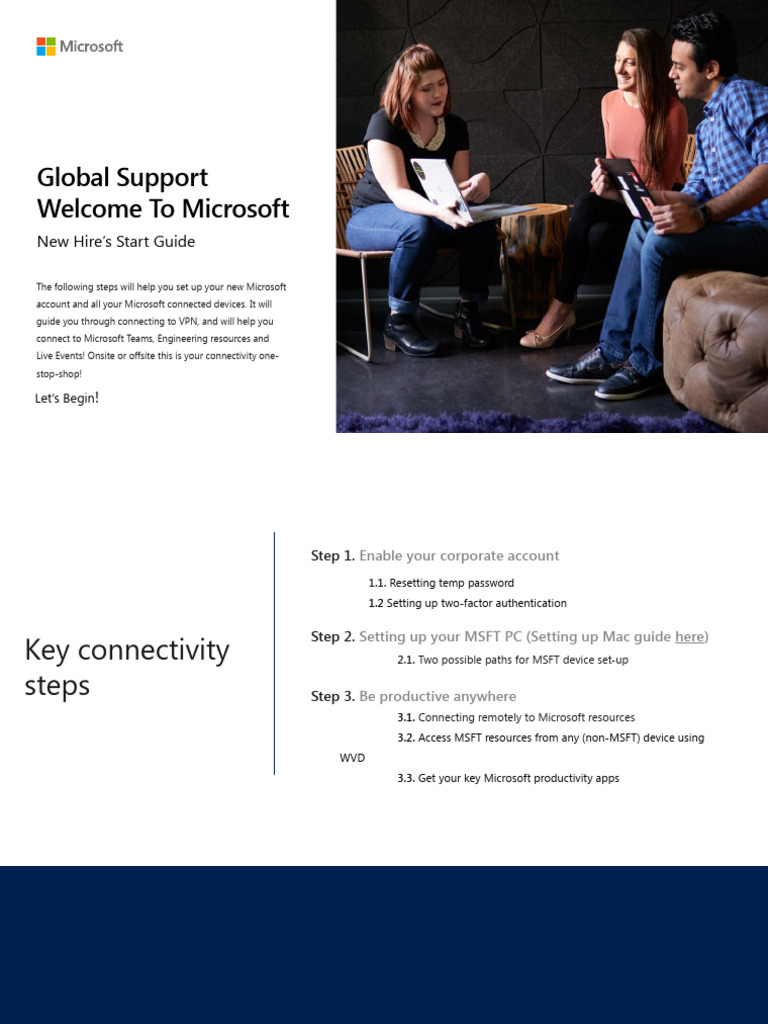 Microsoft

Global Support
Welcome To Microsoft

New Hire's Start Guide

The following steps will help you set up your new Microsoft account and all your Microsoft connected devices. It will guide you through connecting to VPN, and will help you connect to Microsoft Teams, Engineering resources and Live Events! Onsite or offsite this is your connectivity one-stop-shop!

Let's Begin!

Key connectivity steps

Step 1. Enable your corporate account

1.1. Resetting temp password

1.2 Setting up two-factor authentication

Step 2. Setting up your MSFT PC (Setting up Mac guide here)

2.1. Two possible paths for MSFT device set-up

Step 3. Be productive anywhere

3.1. Connecting remotely to Microsoft resources

3.2. Access MSFT resources from any (non-MSFT) device using WVD

3.3. Get your key Microsoft productivity apps